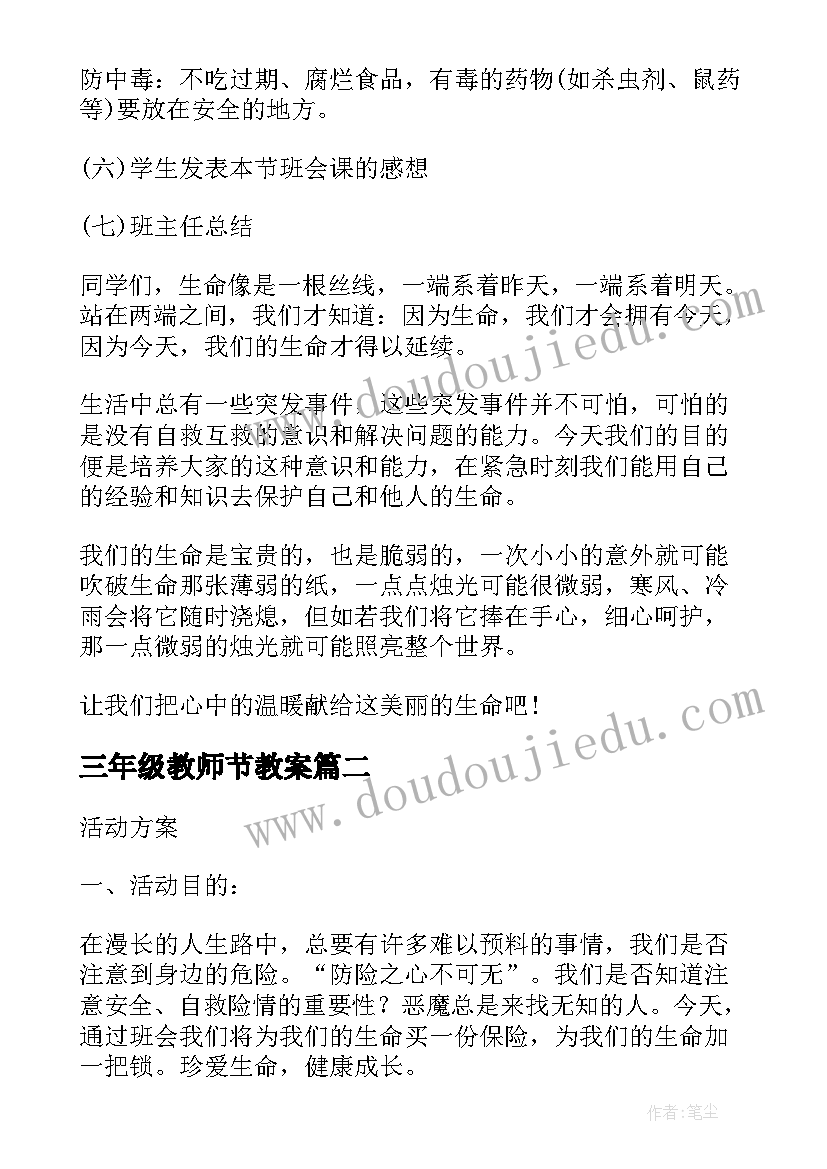 防中毒：不吃过期、腐烂食品，有毒的药物(如杀虫剂、鼠药等)要放在安全的地方。

(六)学生发表本节班会课的感想

(七)班主任总结

同学们，生命像是一根丝线，一端系着昨天，一端系着明天。站在两端之间，我们才知道：因为生命，我们才会拥有今天，因为今天，我们的生命才得以延续。

生活中总有一些突发事件，这些突发事件并不可怕，可怕的是没有自救互救的意识和解决问题的能力。今天我们的目的便是培养大家的这种意识和能力，在紧急时刻我们能用自己的经验和知识去保护自己和他人的生命。

我们的生命是宝贵的，也是脆弱的，一次小小的意外就可能吹破生命那张薄弱的纸，一点点烛光可能很微弱，寒风、冷雨会将它随时浇熄，但如若我们将它捧在手心，细心呵护，那一点微弱的烛光就可能照亮整个世界。

让我们把心中的温暖献给这美丽的生命吧！

三年级教师节教案篇二

活动方案

一、活动目的：

在漫长的人生路中，总要有许多难以预料的事情，我们是否注意到身边的危险。“防险之心不可无”。我们是否知道注意安全、自救险情的重要性？恶魔总是来找无知的人。今天，通过班会我们将为我们的生命买一份保险，为我们的生命加一把锁。珍爱生命，健康成长。

www.doudoujiedu.com

www.doudoujiedu.com

作者：笔尘